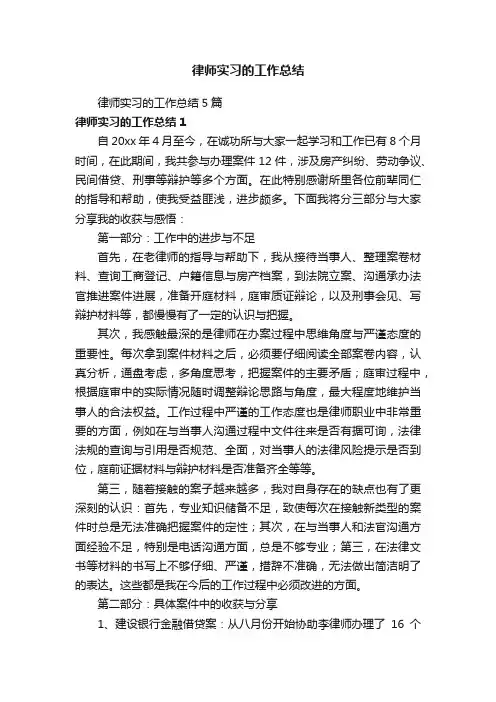 律师实习的工作总结

律师实习的工作总结5篇

律师实习的工作总结1

自20xx年4月至今，在诚功所与大家一起学习和工作已有8个月时间，在此期间，我共参与办理案件12件，涉及房产纠纷、劳动争议、民间借贷、刑事等辩护等多个方面。在此特别感谢所里各位前辈同仁的指导和帮助，使我受益匪浅，进步颇多。下面我将分三部分与大家分享我的收获与感悟：

第一部分：工作中的进步与不足

首先，在老律师的指导与帮助下，我从接待当事人、整理案卷材料、查询工商登记、户籍信息与房产档案，到法院立案、沟通承办法官推进案件进展，准备开庭材料，庭审质证辩论，以及刑事会见、写辩护材料等，都慢慢有了一定的认识与把握。

其次，我感触最深的是律师在办案过程中思维角度与严谨态度的重要性。每次拿到案件材料之后，必须要仔细阅读全部案卷内容，认真分析，通盘考虑，多角度思考，把握案件的主要矛盾；庭审过程中，根据庭审中的实际情况随时调整辩论思路与角度，最大程度地维护当事人的合法权益。工作过程中严谨的工作态度也是律师职业中非常重要的方面，例如在与当事人沟通过程中文件往来是否有据可询，法律法规的查询与引用是否规范、全面，对当事人的法律风险提示是否到位，庭前证据材料与辩护材料是否准备齐全等等。

第三，随着接触的案子越来越多，我对自身存在的缺点也有了更深刻的认识：首先，专业知识储备不足，致使每次在接触新类型的案件时总是无法准确把握案件的定性；其次，在与当事人和法官沟通方面经验不足，特别是电话沟通方面，总是不够专业；第三，在法律文书等材料的书写上不够仔细、严谨，措辞不准确，无法做出简洁明了的表达。这些都是我在今后的工作过程中必须改进的方面。

第二部分：具体案件中的收获与分享

1、建设银行金融借贷案：从八月份开始协助李律师办理了 16 个